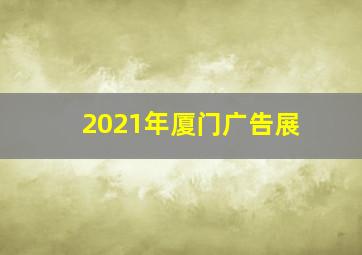 2021年厦门广告展